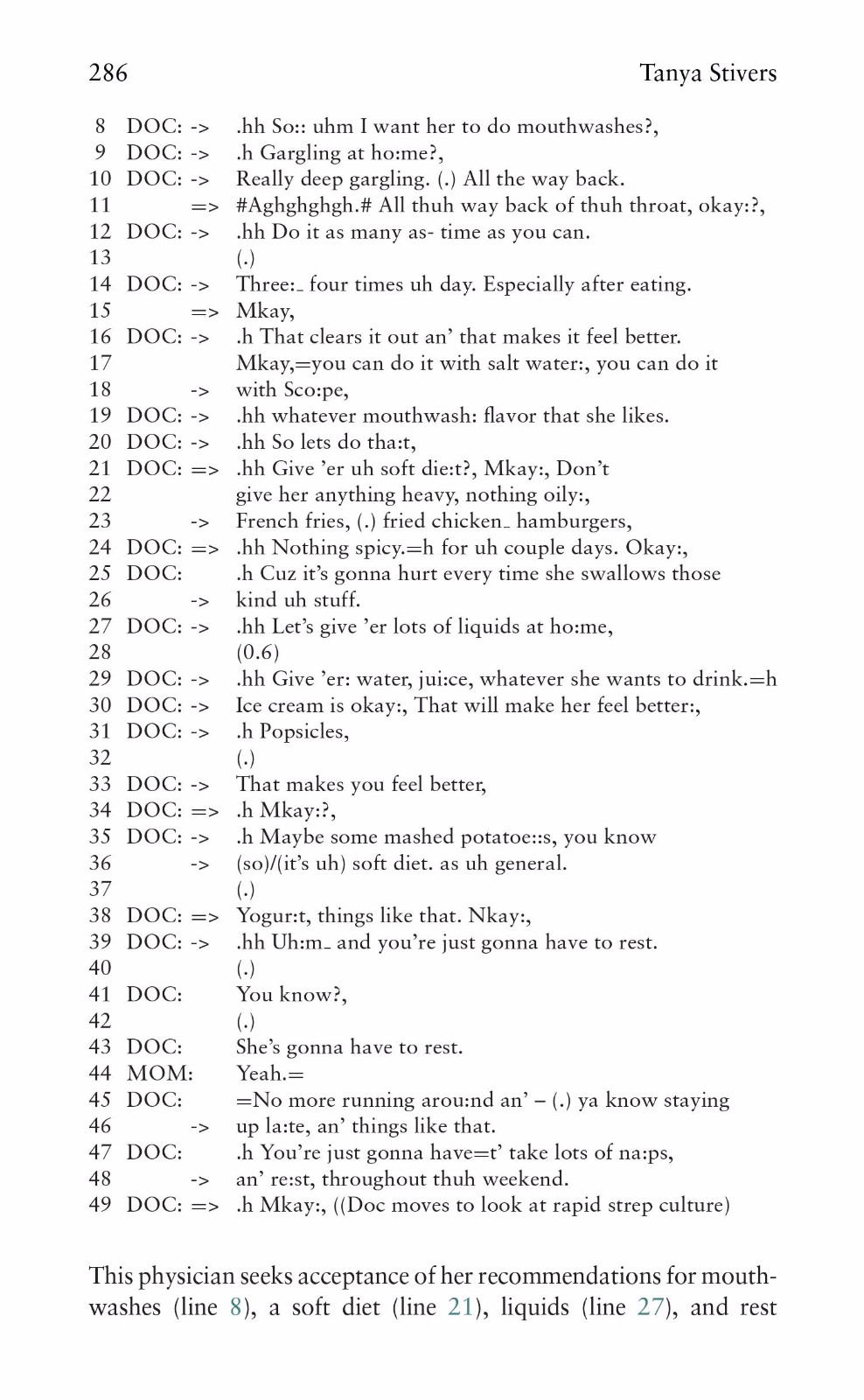 286 Tanya Stivers

8 DOC: -> .hh So:: uhm I want her to do mouthwashes?,
9 DOC: -> .h Gargling at ho:me?,
10 DOC: -> Really deep gargling. (.) All the way back.
11 => #Aghghghgh.# All thuh way back of thuh throat, okay:?,
12 DOC: -> .hh Do it as many as- time as you can.
13 (.)
14 DOC: -> Three:_ four times uh day. Especially after eating.
15 => Mkay,
16 DOC: -> .h That clears it out an' that makes it feel better.
17 Mkay,=you can do it with salt water:, you can do it
18 -> with Sco:pe,
19 DOC: -> .hh whatever mouthwash: flavor that she likes.
20 DOC: -> .hh So lets do tha:t,
21 DOC: => .hh Give 'er uh soft die:t?, Mkay:, Don't
22 give her anything heavy, nothing oily:,
23 -> French fries, (.) fried chicken_ hamburgers,
24 DOC: => .hh Nothing spicy.=h for uh couple days. Okay:,
25 DOC: .h Cuz it's gonna hurt every time she swallows those
26 -> kind uh stuff.
27 DOC: -> .hh Let's give 'er lots of liquids at ho:me,
28 (0.6)
29 DOC: -> .hh Give 'er: water, jui:ce, whatever she wants to drink.=h
30 DOC: -> Ice cream is okay:, That will make her feel better:,
31 DOC: -> .h Popsicles,
32 (.)
33 DOC: -> That makes you feel better,
34 DOC: => .h Mkay:?,
35 DOC: -> .h Maybe some mashed potatoe::s, you know
36 -> (so)/(it's uh) soft diet. as uh general.
37 (.)
38 DOC: => Yogur:t, things like that. Nkay:,
39 DOC: -> .hh Uh:m_ and you're just gonna have to rest.
40 (.)
41 DOC: You know?,
42 (.)
43 DOC: She's gonna have to rest.
44 MOM: Yeah.=
45 DOC: =No more running arou:nd an' – (.) ya know staying
46 -> up la:te, an' things like that.
47 DOC: .h You're just gonna have=t' take lots of na:ps,
48 -> an' re:st, throughout thuh weekend.
49 DOC: => .h Mkay:, ((Doc moves to look at rapid strep culture)

This physician seeks acceptance of her recommendations for mouthwashes (line 8), a soft diet (line 21), liquids (line 27), and rest